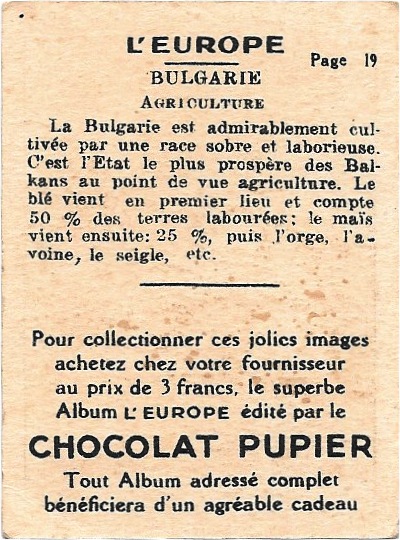 L'EUROPE

Page 19

BULGARIE

AGRICULTURE

La Bulgarie est admirablement cultivée par une race sobre et laborieuse. C'est l'Etat le plus prospère des Balkans au point de vue agriculture. Le blé vient en premier lieu et compte 50 % des terres labourées; le maïs vient ensuite: 25 %, puis l'orge, l'avoine, le seigle, etc.

Pour collectionner ces jolies images achetez chez votre fournisseur au prix de 3 francs, le superbe Album L'EUROPE édité par le

CHOCOLAT PUPIER

Tout Album adressé complet bénéficiera d'un agréable cadeau